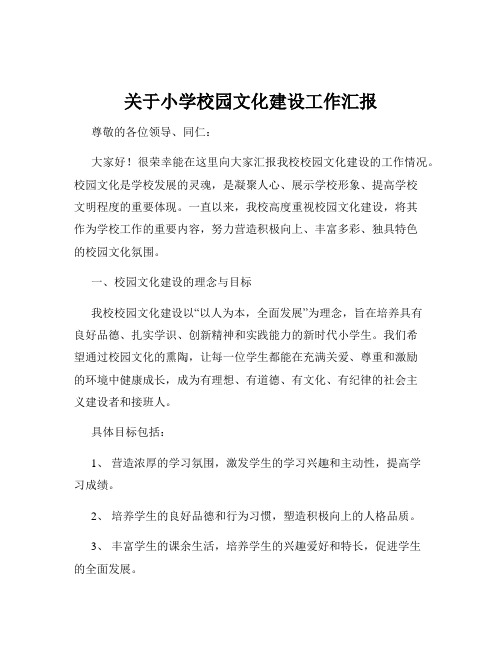 关于小学校园文化建设工作汇报

尊敬的各位领导、同仁：

大家好！很荣幸能在这里向大家汇报我校校园文化建设的工作情况。校园文化是学校发展的灵魂，是凝聚人心、展示学校形象、提高学校文明程度的重要体现。一直以来，我校高度重视校园文化建设，将其作为学校工作的重要内容，努力营造积极向上、丰富多彩、独具特色的校园文化氛围。

一、校园文化建设的理念与目标

我校校园文化建设以“以人为本，全面发展”为理念，旨在培养具有良好品德、扎实学识、创新精神和实践能力的新时代小学生。我们希望通过校园文化的熏陶，让每一位学生都能在充满关爱、尊重和激励的环境中健康成长，成为有理想、有道德、有文化、有纪律的社会主义建设者和接班人。

具体目标包括：

1、 营造浓厚的学习氛围，激发学生的学习兴趣和主动性，提高学习成绩。

2、 培养学生的良好品德和行为习惯，塑造积极向上的人格品质。

3、 丰富学生的课余生活，培养学生的兴趣爱好和特长，促进学生的全面发展。